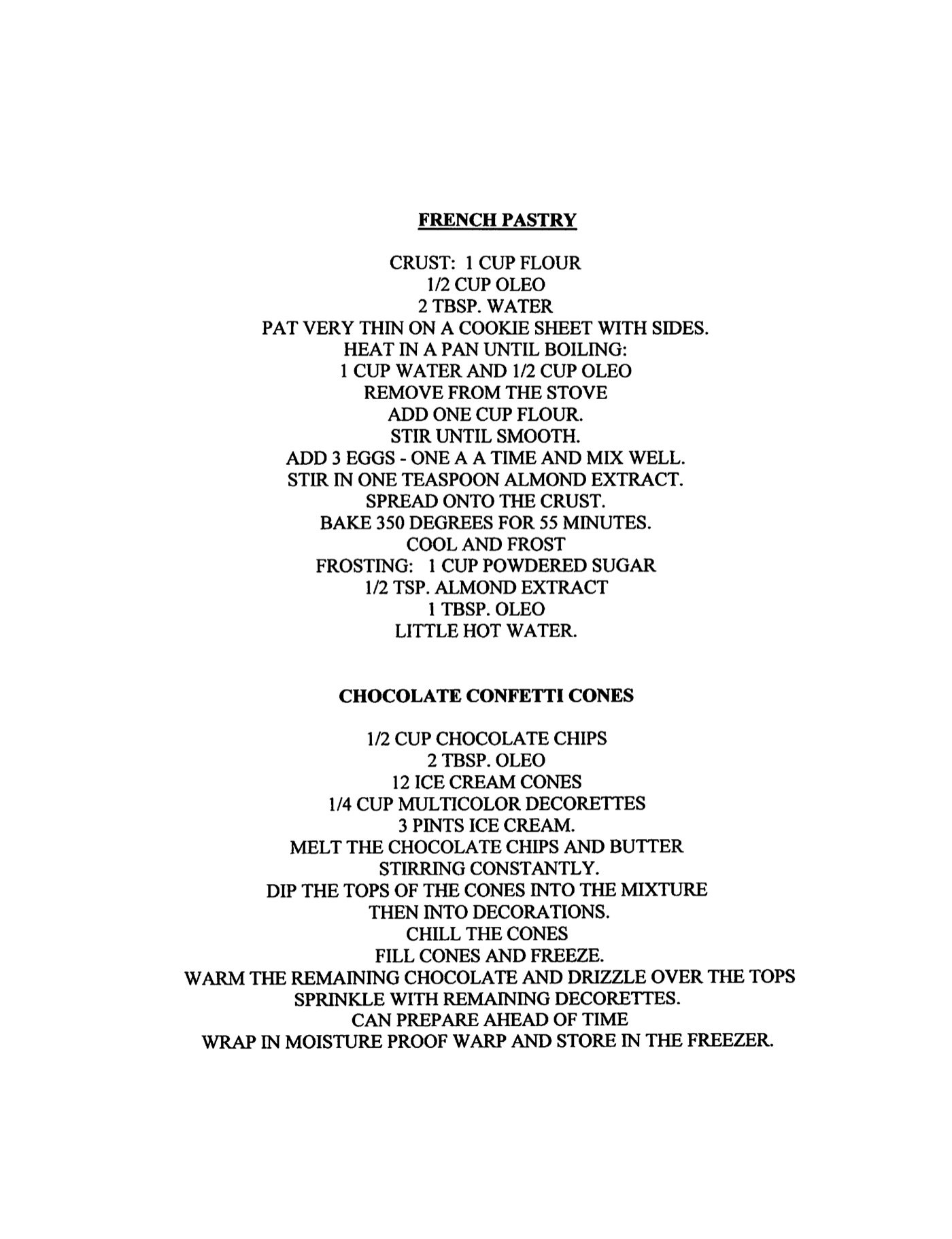 FRENCH PASTRY

CRUST: 1 CUP FLOUR
1/2 CUP OLEO
2 TBSP. WATER
PAT VERY THIN ON A COOKIE SHEET WITH SIDES.
HEAT IN A PAN UNTIL BOILING:
1 CUP WATER AND 1/2 CUP OLEO
REMOVE FROM THE STOVE
ADD ONE CUP FLOUR.
STIR UNTIL SMOOTH.
ADD 3 EGGS - ONE A A TIME AND MIX WELL.
STIR IN ONE TEASPOON ALMOND EXTRACT.
SPREAD ONTO THE CRUST.
BAKE 350 DEGREES FOR 55 MINUTES.
COOL AND FROST
FROSTING: 1 CUP POWDERED SUGAR
1/2 TSP. ALMOND EXTRACT
1 TBSP. OLEO
LITTLE HOT WATER.

CHOCOLATE CONFETTI CONES

1/2 CUP CHOCOLATE CHIPS
2 TBSP. OLEO
12 ICE CREAM CONES
1/4 CUP MULTICOLOR DECORETTES
3 PINTS ICE CREAM.
MELT THE CHOCOLATE CHIPS AND BUTTER
STIRRING CONSTANTLY.
DIP THE TOPS OF THE CONES INTO THE MIXTURE
THEN INTO DECORATIONS.
CHILL THE CONES
FILL CONES AND FREEZE.
WARM THE REMAINING CHOCOLATE AND DRIZZLE OVER THE TOPS
SPRINKLE WITH REMAINING DECORETTES.
CAN PREPARE AHEAD OF TIME
WRAP IN MOISTURE PROOF WARP AND STORE IN THE FREEZER.